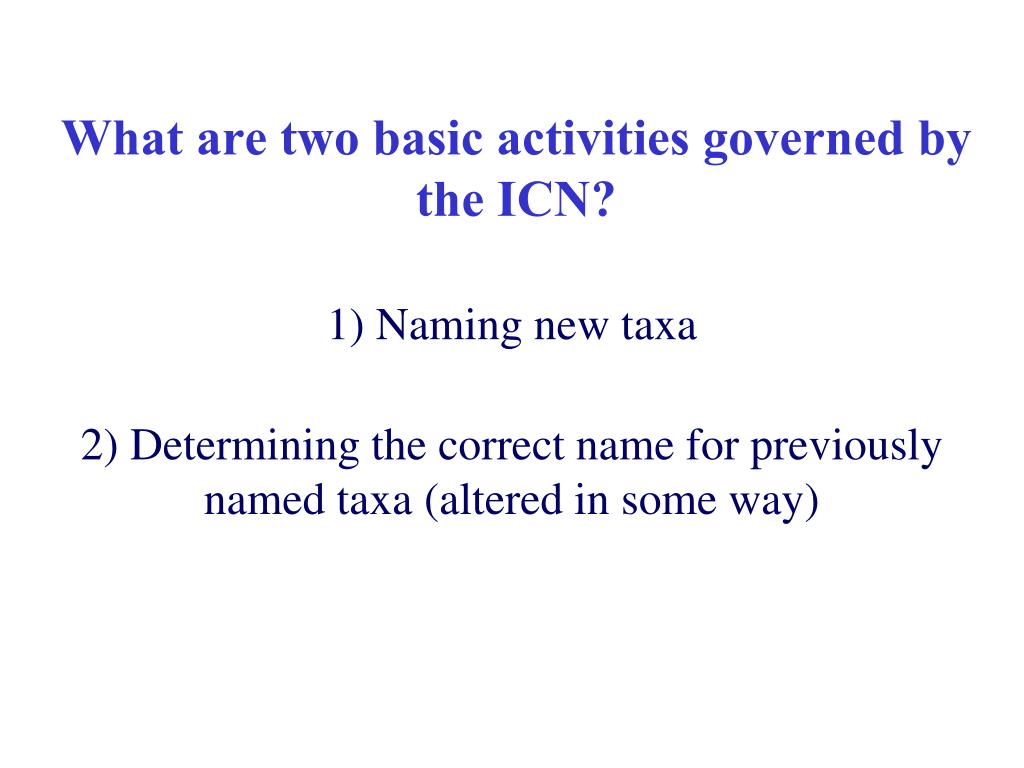 What are two basic activities governed by the ICN?

1) Naming new taxa

2) Determining the correct name for previously named taxa (altered in some way)